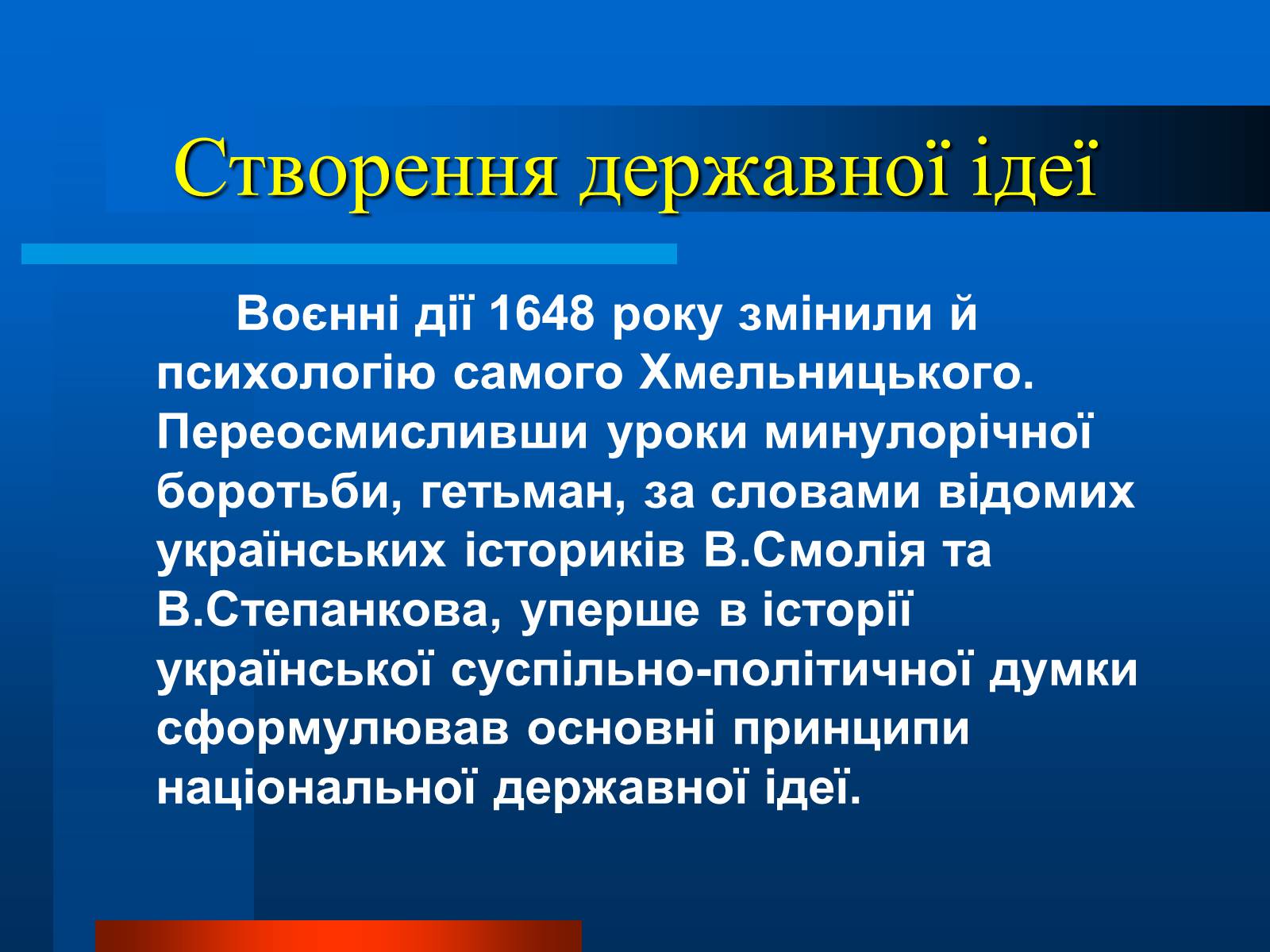 Створення державної ідеї

Воєнні дії 1648 року змінили й психологію самого Хмельницького. Переосмисливши уроки минулорічної боротьби, гетьман, за словами відомих українських істориків В.Смолія та В.Степанкова, уперше в історії української суспільно-політичної думки сформулював основні принципи національної державної ідеї.